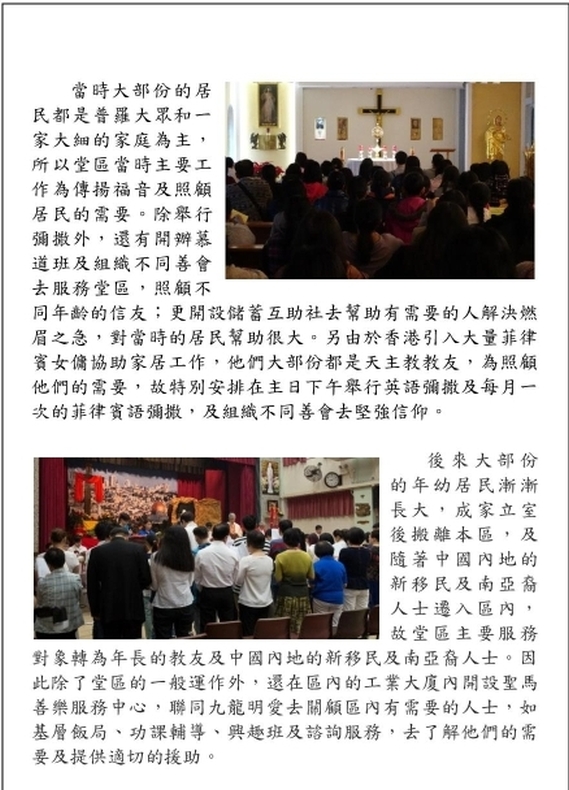 當時大部份的居民都是普羅大眾和一家大細的家庭為主，所以堂區當時主要工作為傳揚福音及照顧居民的需要。除舉行彌撒外，還有開辦慕道班及組織不同善會去服務堂區，照顧不同年齡的信友；更開設儲蓄互助社去幫助有需要的人解決燃眉之急，對當時的居民幫助很大。另由於香港引入大量菲律賓女傭協助家居工作，他們大部份都是天主教教友，為照顧他們的需要，故特別安排在主日下午舉行英語彌撒及每月一次的菲律賓語彌撒，及組織不同善會去堅強信仰。

後來大部份的年幼居民漸漸長大，成家立室後搬離本區，及隨著中國內地的新移民及南亞裔人士遷入區內，故堂區主要服務對象轉為年長的教友及中國內地的新移民及南亞裔人士。因此除了堂區的一般運作外，還在區內的工業大廈內開設聖馬善樂服務中心，聯同九龍明愛去關顧區內有需要的人士，如基層飯局、功課輔導、興趣班及諮詢服務，去了解他們的需要及提供適切的援助。